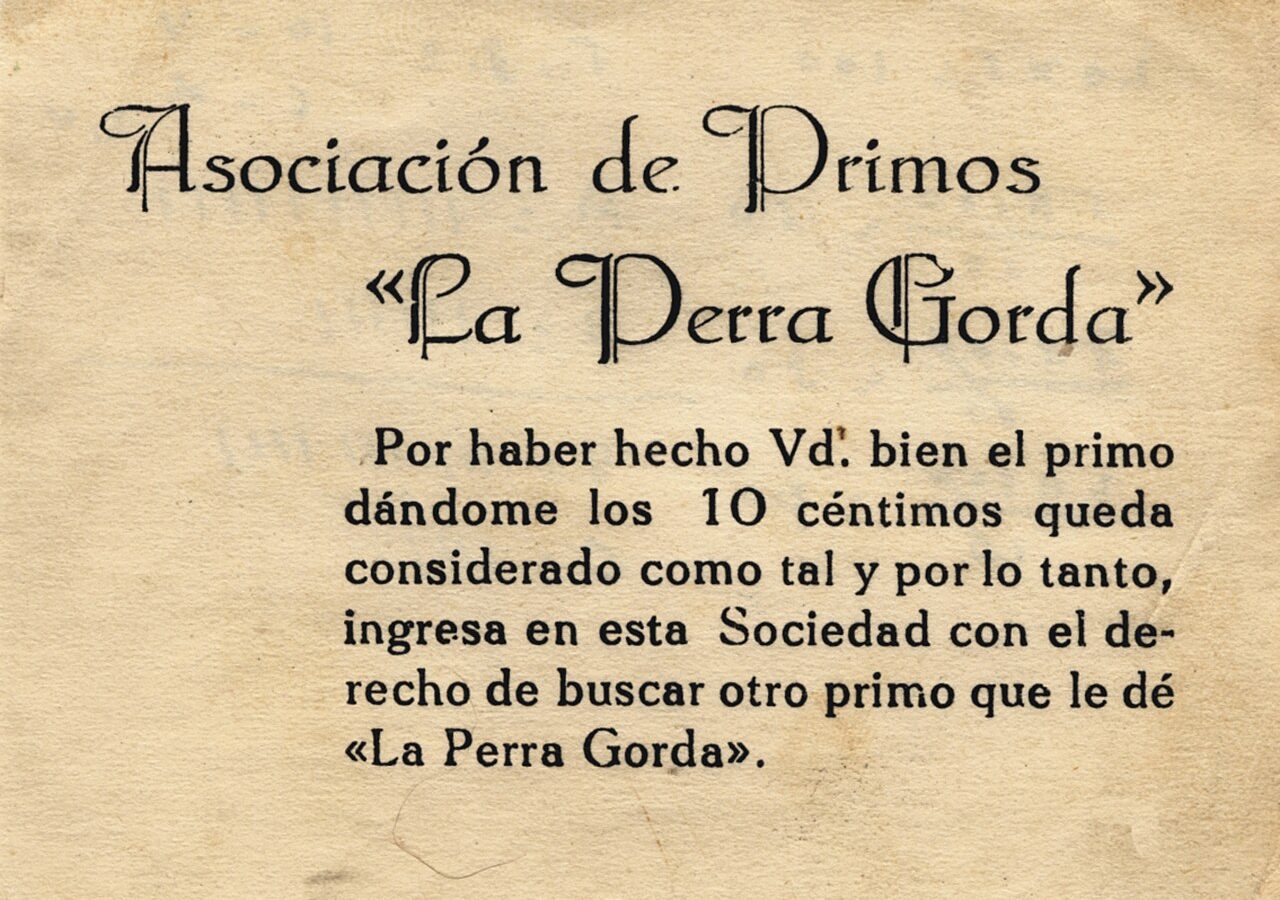 Asociación de Primos

«La Perra Gorda»

Por haber hecho Vd. bien el primo dándome los 10 céntimos queda considerado como tal y por lo tanto, ingresa en esta Sociedad con el derecho de buscar otro primo que le dé «La Perra Gorda».